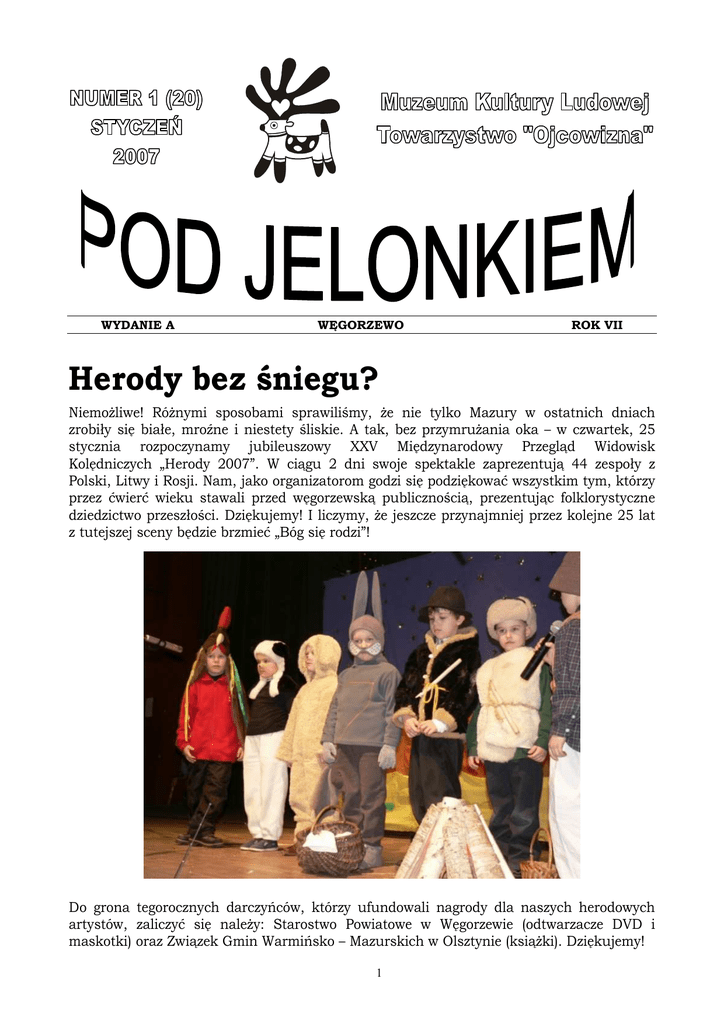 NUMER 1 (20)
STYCZEŃ
2007

Muzeum Kultury Ludowej
Towarzystwo "Ojcowizna"

POD JELONKIEM

WYDANIE A WĘGORZEWO ROK VII

Herody bez śniegu?

Niemożliwe! Różnymi sposobami sprawiliśmy, że nie tylko Mazury w ostatnich dniach zrobiły się białe, mroźne i niestety śliskie. A tak, bez przymrużania oka – w czwartek, 25 stycznia rozpoczynamy jubileuszowy XXV Międzynarodowy Przegląd Widowisk Kolędniczych „Herody 2007”. W ciągu 2 dni swoje spektakle zaprezentują 44 zespoły z Polski, Litwy i Rosji. Nam, jako organizatorom godzi się podziękować wszystkim tym, którzy przez ćwierć wieku stawali przed węgorzewską publicznością, prezentując folklorystyczne dziedzictwo przeszłości. Dziękujemy! I liczymy, że jeszcze przynajmniej przez kolejne 25 lat z tutejszej sceny będzie brzmieć „Bóg się rodzi”!

Do grona tegorocznych darczyńców, którzy ufundowali nagrody dla naszych herodowych artystów, zaliczyć się należy: Starostwo Powiatowe w Węgorzewie (odtwarzacze DVD i maskotki) oraz Związek Gmin Warmińsko – Mazurskich w Olsztynie (książki). Dziękujemy!

1